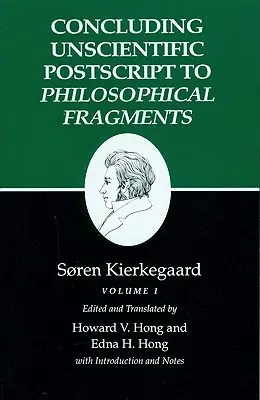 CONCLUDING UNSCIENTIFIC POSTSCRIPT TO PHILOSOPHICAL FRAGMENTS

Søren Kierkegaard

VOLUME I

Edited and Translated by

Howard V. Hong and Edna H. Hong

with Introduction and Notes